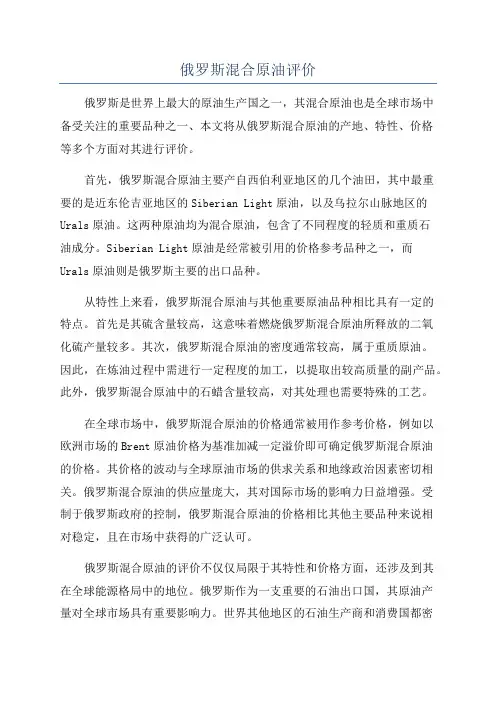 俄罗斯混合原油评价

俄罗斯是世界上最大的原油生产国之一，其混合原油也是全球市场中备受关注的重要品种之一、本文将从俄罗斯混合原油的产地、特性、价格等多个方面对其进行评价。

首先，俄罗斯混合原油主要产自西伯利亚地区的几个油田，其中最重要的是近东伦吉亚地区的 Siberian Light 原油，以及乌拉尔山脉地区的 Urals 原油。这两种原油均为混合原油，包含了不同程度的轻质和重质石油成分。Siberian Light 原油是经常被引用的价格参考品种之一，而 Urals 原油则是俄罗斯主要的出口品种。

从特性上来看，俄罗斯混合原油与其他重要原油品种相比具有一定的特点。首先是其硫含量较高，这意味着燃烧俄罗斯混合原油所释放的二氧化硫产量较多。其次，俄罗斯混合原油的密度通常较高，属于重质原油。因此，在炼油过程中需进行一定程度的加工，以提取出较高质量的副产品。此外，俄罗斯混合原油中的石蜡含量较高，对其处理也需要特殊的工艺。

在全球市场中，俄罗斯混合原油的价格通常被用作参考价格，例如以欧洲市场的 Brent 原油价格为基准加减一定溢价即可确定俄罗斯混合原油的价格。其价格的波动与全球原油市场的供求关系和地缘政治因素密切相关。俄罗斯混合原油的供应量庞大，其对国际市场的影响力日益增强。受制于俄罗斯政府的控制，俄罗斯混合原油的价格相比其他主要品种来说相对稳定，且在市场中获得的广泛认可。

俄罗斯混合原油的评价不仅仅局限于其特性和价格方面，还涉及到其在全球能源格局中的地位。俄罗斯作为一支重要的石油出口国，其原油产量对全球市场具有重要影响力。世界其他地区的石油生产商和消费国都密